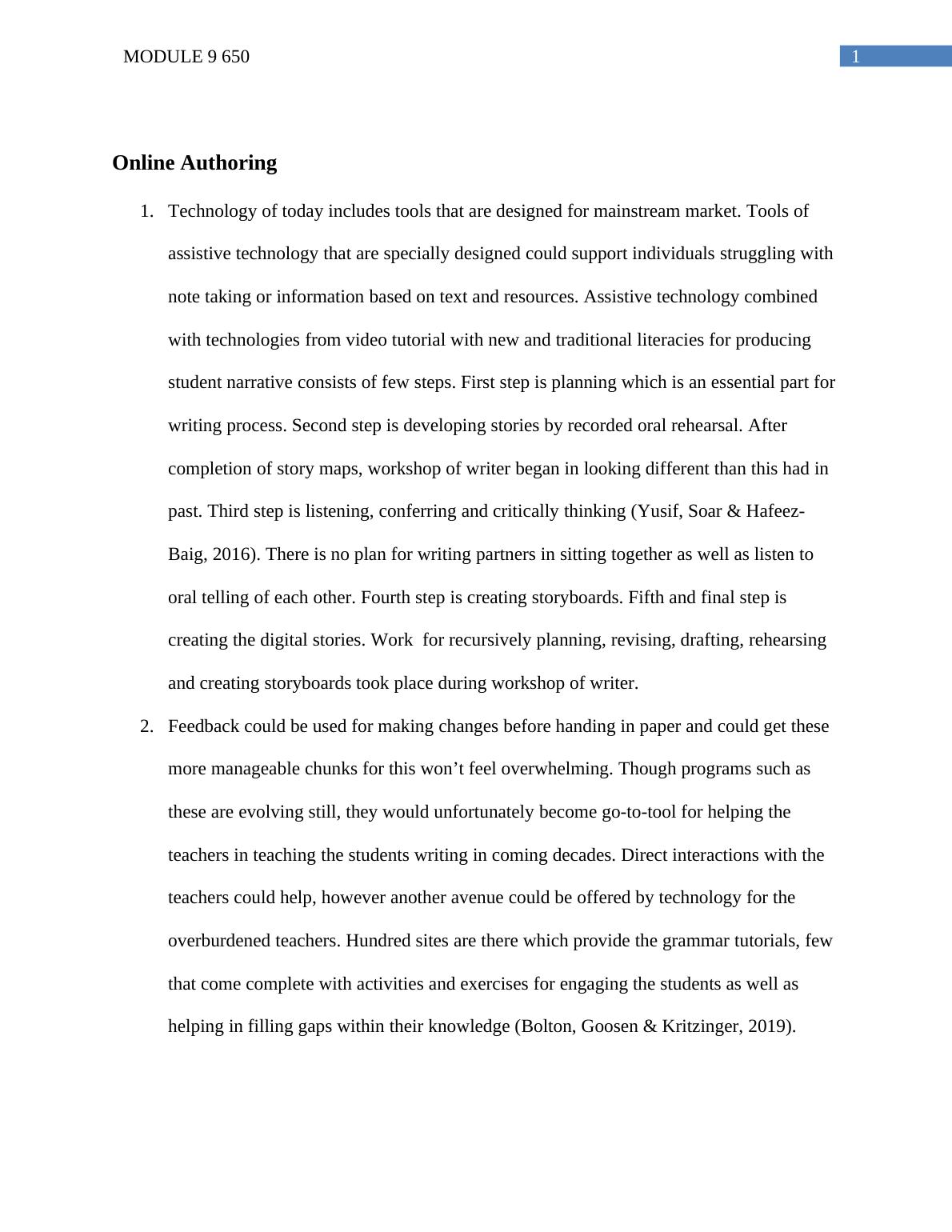 MODULE 9 650

1

Online Authoring

1. Technology of today includes tools that are designed for mainstream market. Tools of assistive technology that are specially designed could support individuals struggling with note taking or information based on text and resources. Assistive technology combined with technologies from video tutorial with new and traditional literacies for producing student narrative consists of few steps. First step is planning which is an essential part for writing process. Second step is developing stories by recorded oral rehearsal. After completion of story maps, workshop of writer began in looking different than this had in past. Third step is listening, conferring and critically thinking (Yusif, Soar & Hafeez-Baig, 2016). There is no plan for writing partners in sitting together as well as listen to oral telling of each other. Fourth step is creating storyboards. Fifth and final step is creating the digital stories. Work  for recursively planning, revising, drafting, rehearsing and creating storyboards took place during workshop of writer.

2. Feedback could be used for making changes before handing in paper and could get these more manageable chunks for this won’t feel overwhelming. Though programs such as these are evolving still, they would unfortunately become go-to-tool for helping the teachers in teaching the students writing in coming decades. Direct interactions with the teachers could help, however another avenue could be offered by technology for the overburdened teachers. Hundred sites are there which provide the grammar tutorials, few that come complete with activities and exercises for engaging the students as well as helping in filling gaps within their knowledge (Bolton, Goosen & Kritzinger, 2019).